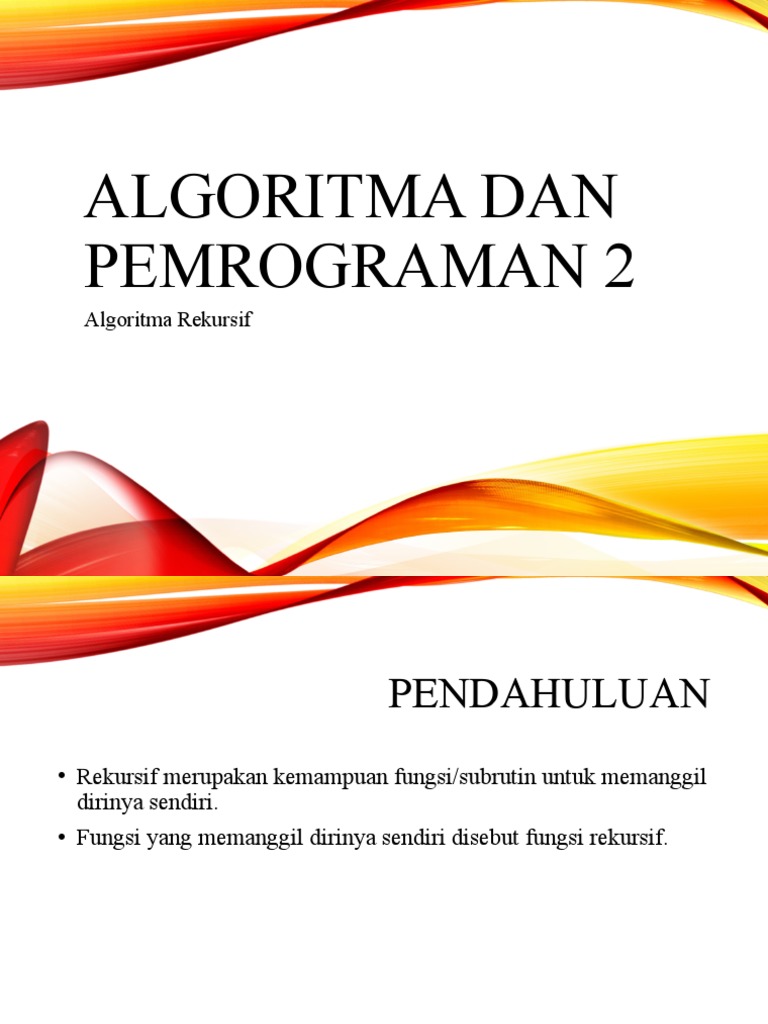 ALGORITMA DAN PEMROGRAMAN 2

Algoritma Rekursif

PENDAHULUAN

• Rekursif merupakan kemampuan fungsi/subrutin untuk memanggil dirinya sendiri.
• Fungsi yang memanggil dirinya sendiri disebut fungsi rekursif.